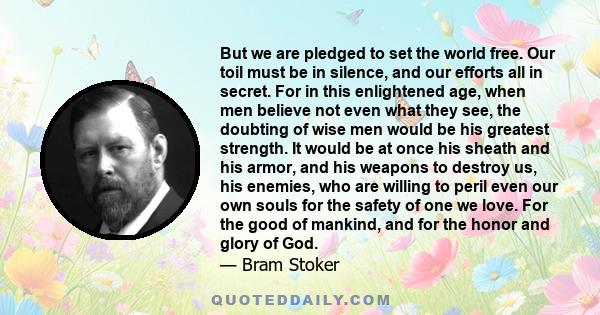 But we are pledged to set the world free. Our toil must be in silence, and our efforts all in secret. For in this enlightened age, when men believe not even what they see, the doubting of wise men would be his greatest strength. It would be at once his sheath and his armor, and his weapons to destroy us, his enemies, who are willing to peril even our own souls for the safety of one we love. For the good of mankind, and for the honor and glory of God.
— Bram Stoker

QUOTEDDAILY.COM